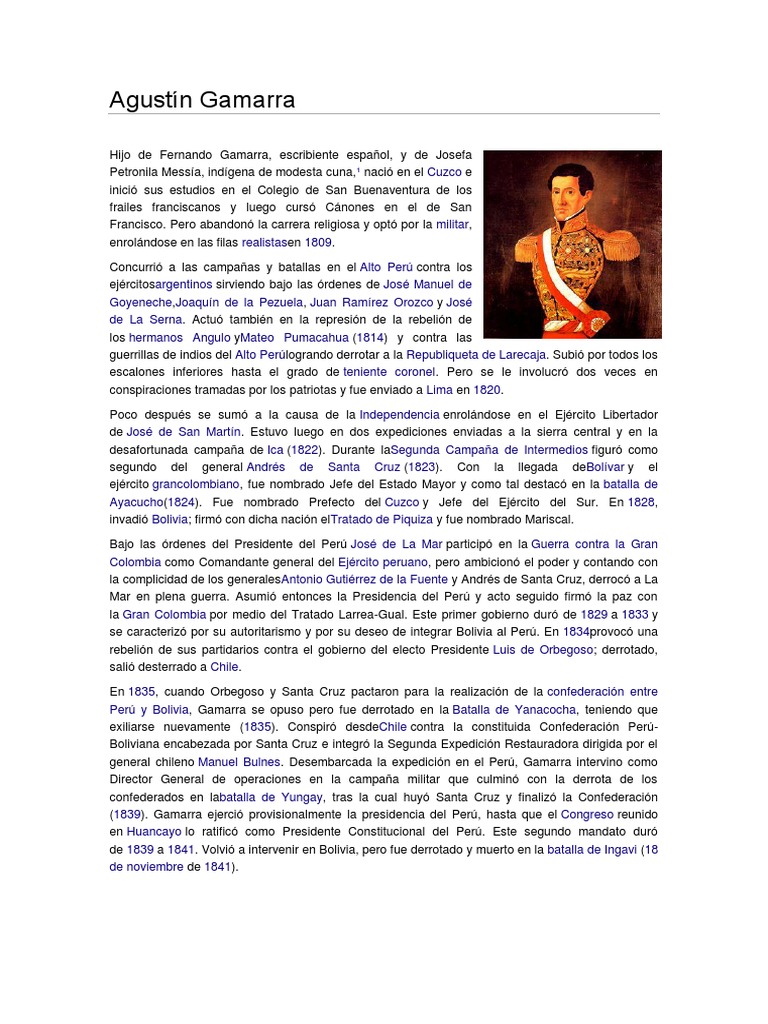 Agustín Gamarra

Hijo de Fernando Gamarra, escribiente español, y de Josefa Petronila Messía, indígena de modesta cuna,¹ nació en el Cuzco e inició sus estudios en el Colegio de San Buenaventura de los frailes franciscanos y luego cursó Cánones en el de San Francisco. Pero abandonó la carrera religiosa y optó por la militar, enrolándose en las filas realistasen 1809.

Concurrió a las campañas y batallas en el Alto Perú contra los ejércitosargentinos sirviendo bajo las órdenes de José Manuel de Goyeneche,Joaquín de la Pezuela, Juan Ramírez Orozco y José de La Serna. Actuó también en la represión de la rebelión de los hermanos Angulo yMateo Pumacahua (1814) y contra las guerrillas de indios del Alto Perúlogrando derrotar a la Republiqueta de Larecaja. Subió por todos los escalones inferiores hasta el grado de teniente coronel. Pero se le involucró dos veces en conspiraciones tramadas por los patriotas y fue enviado a Lima en 1820.

Poco después se sumó a la causa de la Independencia enrolándose en el Ejército Libertador de José de San Martín. Estuvo luego en dos expediciones enviadas a la sierra central y en la desafortunada campaña de Ica (1822). Durante laSegunda Campaña de Intermedios figuró como segundo del general Andrés de Santa Cruz (1823). Con la llegada deBolívar y el ejército grancolombiano, fue nombrado Jefe del Estado Mayor y como tal destacó en la batalla de Ayacucho(1824). Fue nombrado Prefecto del Cuzco y Jefe del Ejército del Sur. En 1828, invadió Bolivia; firmó con dicha nación elTratado de Piquiza y fue nombrado Mariscal.

Bajo las órdenes del Presidente del Perú José de La Mar participó en la Guerra contra la Gran Colombia como Comandante general del Ejército peruano, pero ambicionó el poder y contando con la complicidad de los generalesAntonio Gutiérrez de la Fuente y Andrés de Santa Cruz, derrocó a La Mar en plena guerra. Asumió entonces la Presidencia del Perú y acto seguido firmó la paz con la Gran Colombia por medio del Tratado Larrea-Gual. Este primer gobierno duró de 1829 a 1833 y se caracterizó por su autoritarismo y por su deseo de integrar Bolivia al Perú. En 1834provocó una rebelión de sus partidarios contra el gobierno del electo Presidente Luis de Orbegoso; derrotado, salió desterrado a Chile.

En 1835, cuando Orbegoso y Santa Cruz pactaron para la realización de la confederación entre Perú y Bolivia, Gamarra se opuso pero fue derrotado en la Batalla de Yanacocha, teniendo que exiliarse nuevamente (1835). Conspiró desdeChile contra la constituida Confederación Perú-Boliviana encabezada por Santa Cruz e integró la Segunda Expedición Restauradora dirigida por el general chileno Manuel Bulnes. Desembarcada la expedición en el Perú, Gamarra intervino como Director General de operaciones en la campaña militar que culminó con la derrota de los confederados en labatalla de Yungay, tras la cual huyó Santa Cruz y finalizó la Confederación (1839). Gamarra ejerció provisionalmente la presidencia del Perú, hasta que el Congreso reunido en Huancayo lo ratificó como Presidente Constitucional del Perú. Este segundo mandato duró de 1839 a 1841. Volvió a intervenir en Bolivia, pero fue derrotado y muerto en la batalla de Ingavi (18 de noviembre de 1841).